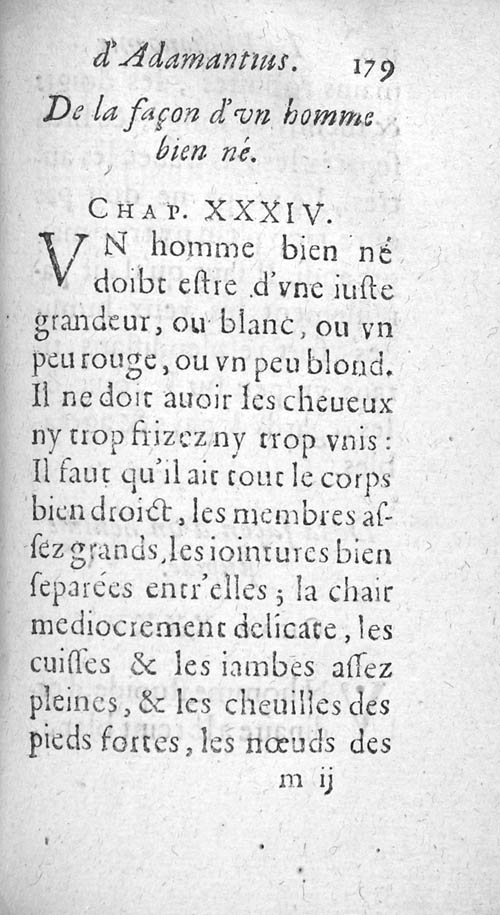 d'Adamantius. 179

De la façon d'vn homme bien né.

CHAP. XXXIV.

VN homme bien né doibt estre d'vne iuste grandeur, ou blanc, ou vn peu rouge, ou vn peu blond. Il ne doit auoir les cheueux ny trop frizez ny trop vnis: Il faut qu'il ait tout le corps bien droict, les membres assez grands, les iointures bien separées entr'elles; la chair mediocrement delicate, les cuisses & les iambes assez pleines, & les cheuilles des pieds fortes, les nœuds des

m ij